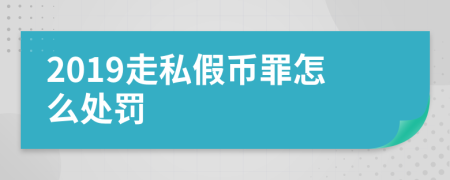 2019走私假币罪怎么处罚